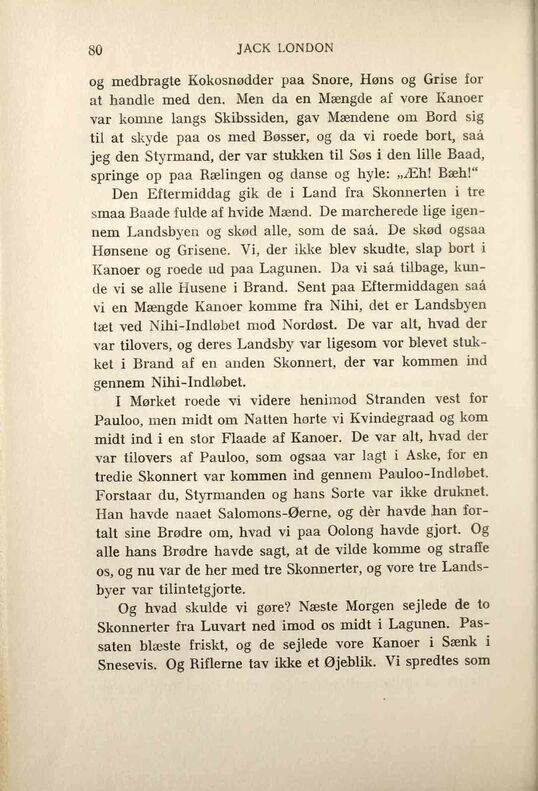 80 JACK LONDON

og medbragte Kokosnødder paa Snore, Høns og Grise for at handle med den. Men da en Mængde af vore Kanoer var komne langs Skibssiden, gav Mændene om Bord sig til at skyde paa os med Bøsser, og da vi roede bort, saá jeg den Styrmand, der var stukken til Søs i den lille Baad, springe op paa Rælingen og danse og hyle: „Æh! Bæh!“

Den Eftermiddag gik de i Land fra Skonnerten i tre smaa Baade fulde af hvide Mænd. De marcherede lige igennem Landsbyen og skød alle, som de saá. De skød ogsaa Hønsene og Grisene. Vi, der ikke blev skudte, slap bort i Kanoer og roede ud paa Lagunen. Da vi saá tilbage, kunde vi se alle Husene i Brand. Sent paa Eftermiddagen saá vi en Mængde Kanoer komme fra Nihi, det er Landsbyen tæt ved Nihi-Indløbet mod Nordøst. De var alt, hvad der var tilovers, og deres Landsby var ligesom vor blevet stukket i Brand af en anden Skonnert, der var kommen ind gennem Nihi-Indløbet.

I Mørket roede vi videre henimod Stranden vest for Pauloo, men midt om Natten hørte vi Kvindegraad og kom midt ind i en stor Flaade af Kanoer. De var alt, hvad der var tilovers af Pauloo, som ogsaa var lagt i Aske, for en tredie Skonnert var kommen ind gennem Pauloo-Indløbet. Forstaar du, Styrmanden og hans Sorte var ikke druknet. Han havde naaet Salomons-Øerne, og dèr havde han fortalt sine Brødre om, hvad vi paa Oolong havde gjort. Og alle hans Brødre havde sagt, at de vilde komme og straffe os, og nu var de her med tre Skonnerter, og vore tre Landsbyer var tilintetgjorte.

Og hvad skulde vi gøre? Næste Morgen sejlede de to Skonnerter fra Luvart ned imod os midt i Lagunen. Passaten blæste friskt, og de sejlede vore Kanoer i Sænk i Snesevis. Og Riflerne tav ikke et Øjeblik. Vi spredtes som